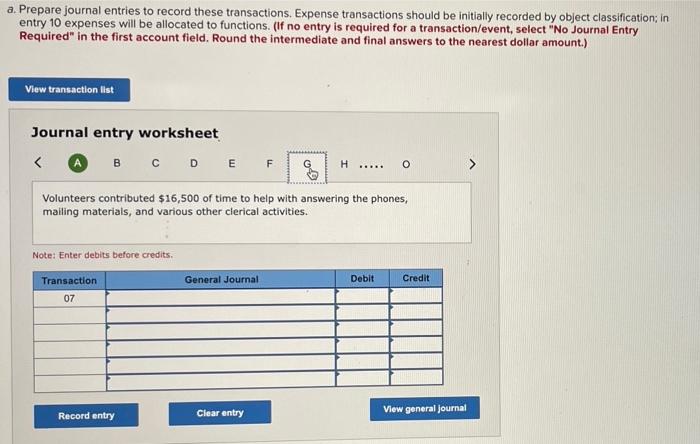 a. Prepare journal entries to record these transactions. Expense transactions should be initially recorded by object classification; in entry 10 expenses will be allocated to functions. (If no entry is required for a transaction/event, select "No Journal Entry Required" in the first account field. Round the intermediate and final answers to the nearest dollar amount.)

View transaction list

Journal entry worksheet

< A B C D E F G H ..... O >

Volunteers contributed $16,500 of time to help with answering the phones, mailing materials, and various other clerical activities.

Note: Enter debits before credits.

| Transaction | General Journal | Debit | Credit |
|---|---|---|---|
| 07 | | | |
| | | | |
| | | | |
| | | | |
| | | | |
| | | | |

Record entry

Clear entry

View general journal